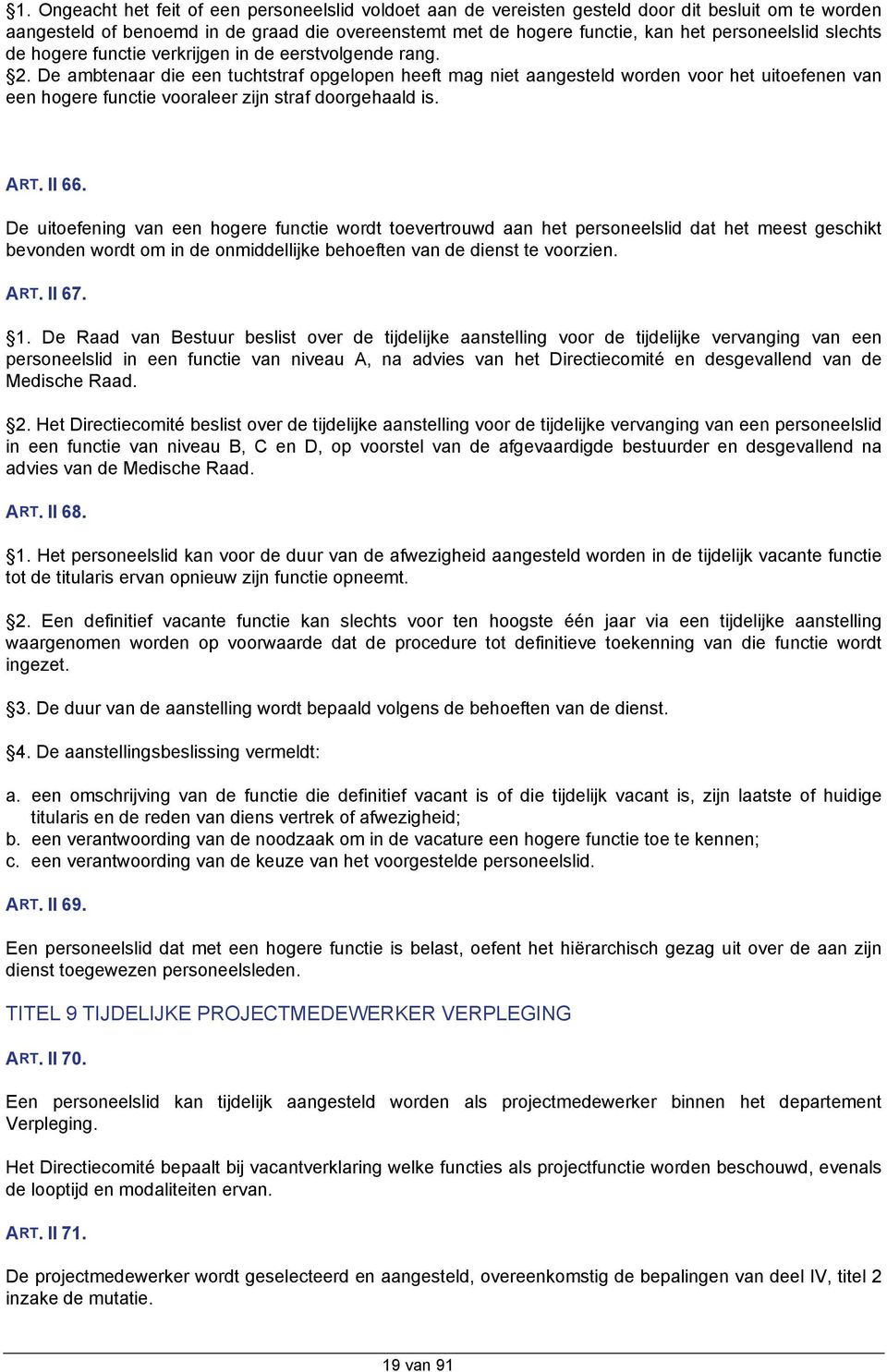 §1. Ongeacht het feit of een personeelslid voldoet aan de vereisten gesteld door dit besluit om te worden aangesteld of benoemd in de graad die overeenstemt met de hogere functie, kan het personeelslid slechts de hogere functie verkrijgen in de eerstvolgende rang. §2. De ambtenaar die een tuchtstraf opgelopen heeft mag niet aangesteld worden voor het uitoefenen van een hogere functie vooraleer zijn straf doorgehaald is.

ART. II 66.

De uitoefening van een hogere functie wordt toevertrouwd aan het personeelslid dat het meest geschikt bevonden wordt om in de onmiddellijke behoeften van de dienst te voorzien.

ART. II 67.

§1. De Raad van Bestuur beslist over de tijdelijke aanstelling voor de tijdelijke vervanging van een personeelslid in een functie van niveau A, na advies van het Directiecomité en desgevallend van de Medische Raad.

§2. Het Directiecomité beslist over de tijdelijke aanstelling voor de tijdelijke vervanging van een personeelslid in een functie van niveau B, C en D, op voorstel van de afgevaardigde bestuurder en desgevallend na advies van de Medische Raad.

ART. II 68.

§1. Het personeelslid kan voor de duur van de afwezigheid aangesteld worden in de tijdelijk vacante functie tot de titularis ervan opnieuw zijn functie opneemt.

§2. Een definitief vacante functie kan slechts voor ten hoogste één jaar via een tijdelijke aanstelling waargenomen worden op voorwaarde dat de procedure tot definitieve toekenning van die functie wordt ingezet.

§3. De duur van de aanstelling wordt bepaald volgens de behoeften van de dienst.

§4. De aanstellingsbeslissing vermeldt:

a. een omschrijving van de functie die definitief vacant is of die tijdelijk vacant is, zijn laatste of huidige titularis en de reden van diens vertrek of afwezigheid;
b. een verantwoording van de noodzaak om in de vacature een hogere functie toe te kennen;
c. een verantwoording van de keuze van het voorgestelde personeelslid.

ART. II 69.

Een personeelslid dat met een hogere functie is belast, oefent het hiërarchisch gezag uit over de aan zijn dienst toegewezen personeelsleden.

TITEL 9 TIJDELIJKE PROJECTMEDEWERKER VERPLEGING

ART. II 70.

Een personeelslid kan tijdelijk aangesteld worden als projectmedewerker binnen het departement Verpleging.

Het Directiecomité bepaalt bij vacantverklaring welke functies als projectfunctie worden beschouwd, evenals de looptijd en modaliteiten ervan.

ART. II 71.

De projectmedewerker wordt geselecteerd en aangesteld, overeenkomstig de bepalingen van deel IV, titel 2 inzake de mutatie.

19 van 91